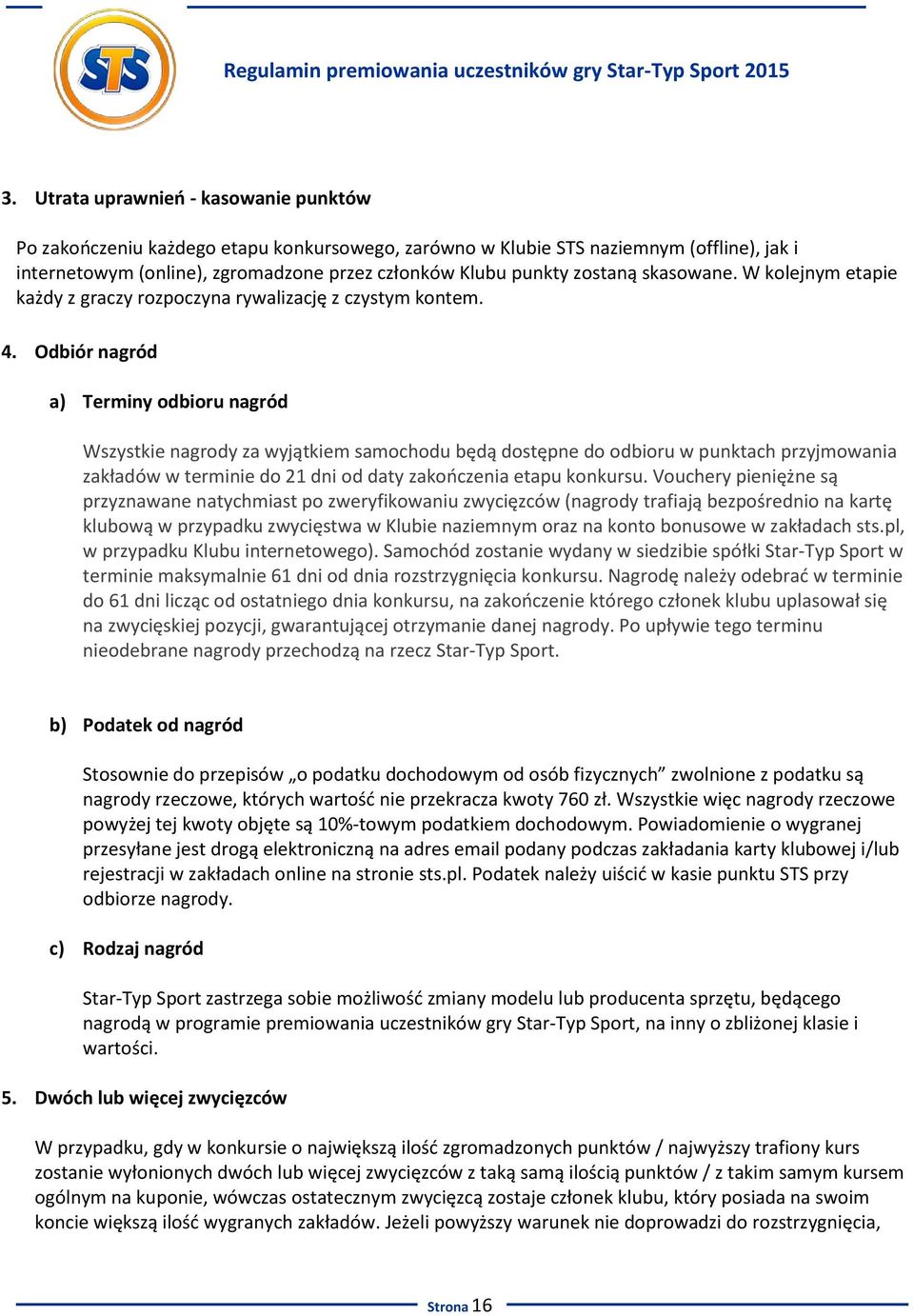 STS

Regulamin premiowania uczestników gry Star-Typ Sport 2015

3. Utrata uprawnień - kasowanie punktów

Po zakończeniu każdego etapu konkursowego, zarówno w Klubie STS naziemnym (offline), jak i internetowym (online), zgromadzone przez członków Klubu punkty zostaną skasowane. W kolejnym etapie każdy z graczy rozpoczyna rywalizację z czystym kontem.

4. Odbiór nagród

a) Terminy odbioru nagród

Wszystkie nagrody za wyjątkiem samochodu będą dostępne do odbioru w punktach przyjmowania zakładów w terminie do 21 dni od daty zakończenia etapu konkursu. Vouchery pieniężne są przyznawane natychmiast po zweryfikowaniu zwycięzców (nagrody trafiają bezpośrednio na kartę klubową w przypadku zwycięstwa w Klubie naziemnym oraz na konto bonusowe w zakładach sts.pl, w przypadku Klubu internetowego). Samochód zostanie wydany w siedzibie spółki Star-Typ Sport w terminie maksymalnie 61 dni od dnia rozstrzygnięcia konkursu. Nagrodę należy odebrać w terminie do 61 dni licząc od ostatniego dnia konkursu, na zakończenie którego członek klubu uplasował się na zwycięskiej pozycji, gwarantującej otrzymanie danej nagrody. Po upływie tego terminu nieodebrane nagrody przechodzą na rzecz Star-Typ Sport.

b) Podatek od nagród

Stosownie do przepisów „o podatku dochodowym od osób fizycznych” zwolnione z podatku są nagrody rzeczowe, których wartość nie przekracza kwoty 760 zł. Wszystkie więc nagrody rzeczowe powyżej tej kwoty objęte są 10%-towym podatkiem dochodowym. Powiadomienie o wygranej przesyłane jest drogą elektroniczną na adres email podany podczas zakładania karty klubowej i/lub rejestracji w zakładach online na stronie sts.pl. Podatek należy uiścić w kasie punktu STS przy odbiorze nagrody.

c) Rodzaj nagród

Star-Typ Sport zastrzega sobie możliwość zmiany modelu lub producenta sprzętu, będącego nagrodą w programie premiowania uczestników gry Star-Typ Sport, na inny o zbliżonej klasie i wartości.

5. Dwóch lub więcej zwycięzców

W przypadku, gdy w konkursie o największą ilość zgromadzonych punktów / najwyższy trafiony kurs zostanie wyłonionych dwóch lub więcej zwycięzców z taką samą ilością punktów / z takim samym kursem ogólnym na kuponie, wówczas ostatecznym zwycięzcą zostaje członek klubu, który posiada na swoim koncie większą ilość wygranych zakładów. Jeżeli powyższy warunek nie doprowadzi do rozstrzygnięcia,

Strona 16